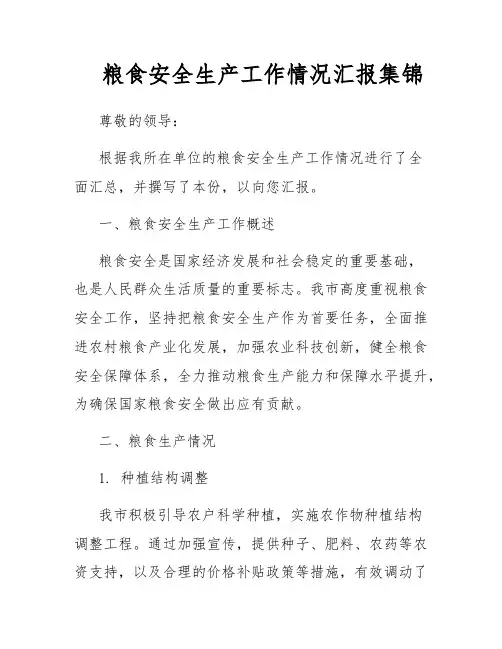 粮食安全生产工作情况汇报集锦

尊敬的领导：

根据我所在单位的粮食安全生产工作情况进行了全面汇总，并撰写了本份，以向您汇报。

一、粮食安全生产工作概述

粮食安全是国家经济发展和社会稳定的重要基础，也是人民群众生活质量的重要标志。我市高度重视粮食安全工作，坚持把粮食安全生产作为首要任务，全面推进农村粮食产业化发展，加强农业科技创新，健全粮食安全保障体系，全力推动粮食生产能力和保障水平提升，为确保国家粮食安全做出应有贡献。

二、粮食生产情况

1. 种植结构调整

我市积极引导农户科学种植，实施农作物种植结构调整工程。通过加强宣传，提供种子、肥料、农药等农资支持，以及合理的价格补贴政策等措施，有效调动了